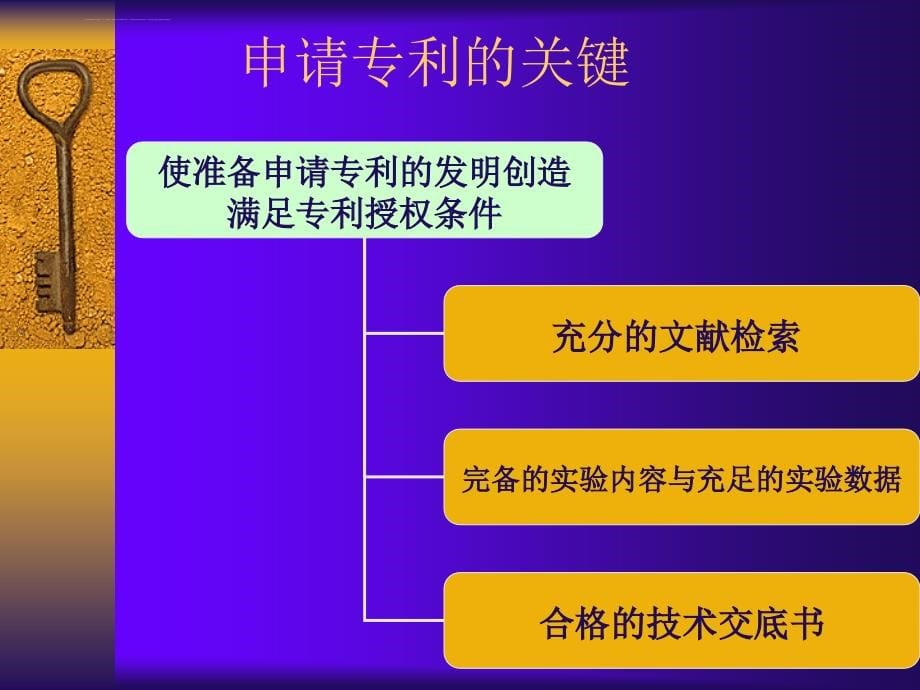 申请专利的关键

使准备申请专利的发明创造满足专利授权条件

充分的文献检索

完备的实验内容与充足的实验数据

合格的技术交底书